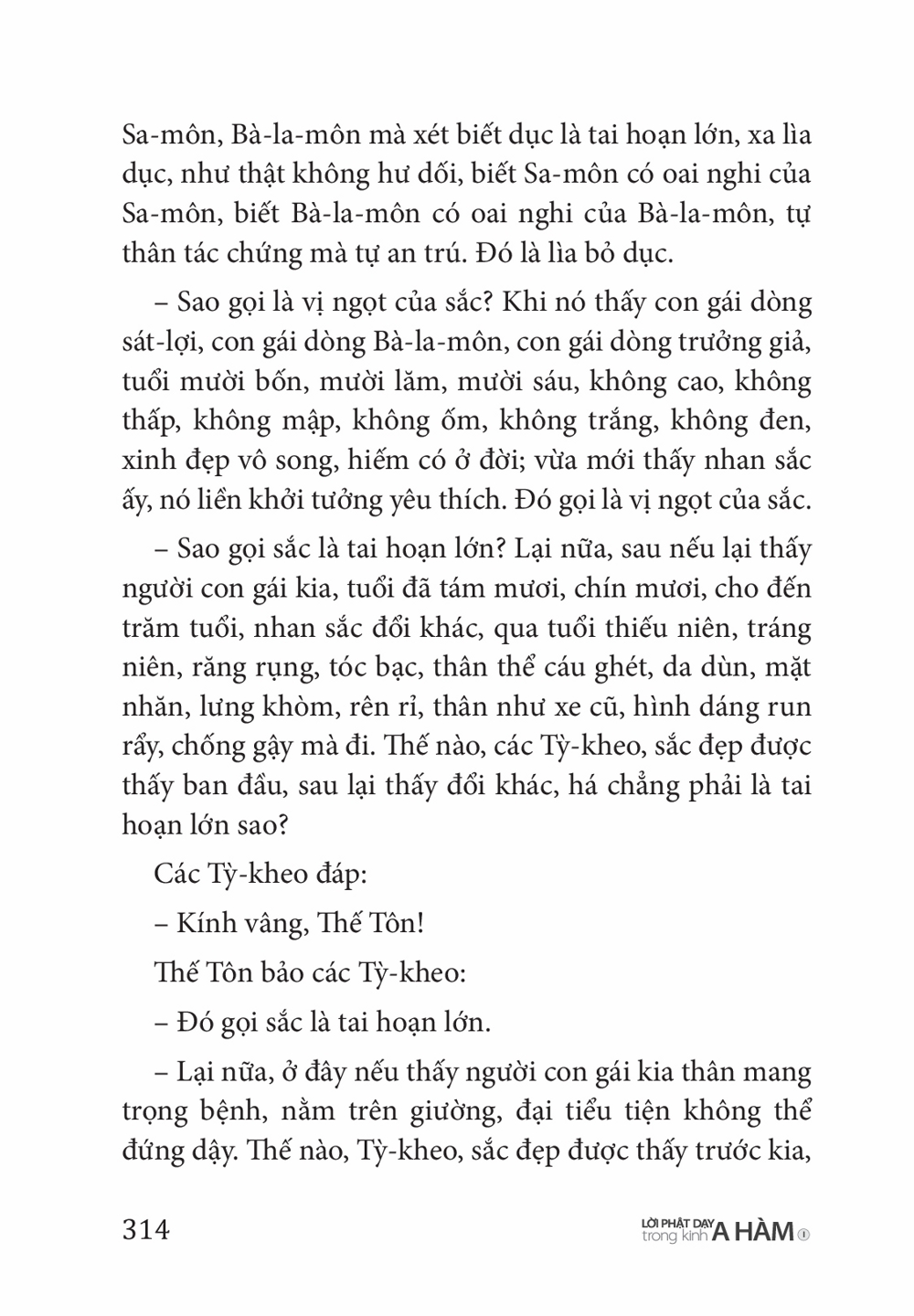 Sa-môn, Bà-la-môn mà xét biết dục là tai hoạn lớn, xa lìa dục, như thật không hư dối, biết Sa-môn có oai nghi của Sa-môn, biết Bà-la-môn có oai nghi của Bà-la-môn, tự thân tác chứng mà tự an trú. Đó là lìa bỏ dục.

– Sao gọi là vị ngọt của sắc? Khi nó thấy con gái dòng sát-lợi, con gái dòng Bà-la-môn, con gái dòng trưởng giả, tuổi mười bốn, mười lăm, mười sáu, không cao, không thấp, không mập, không ốm, không trắng, không đen, xinh đẹp vô song, hiếm có ở đời; vừa mới thấy nhan sắc ấy, nó liền khởi tưởng yêu thích. Đó gọi là vị ngọt của sắc.

– Sao gọi sắc là tai hoạn lớn? Lại nữa, sau nếu lại thấy người con gái kia, tuổi đã tám mươi, chín mươi, cho đến trăm tuổi, nhan sắc đổi khác, qua tuổi thiếu niên, tráng niên, răng rụng, tóc bạc, thân thể cáu ghét, da dùn, mặt nhăn, lưng khòm, rên rỉ, thân như xe cũ, hình dáng run rẩy, chống gậy mà đi. Thế nào, các Tỳ-kheo, sắc đẹp được thấy ban đầu, sau lại thấy đổi khác, há chẳng phải là tai hoạn lớn sao?

Các Tỳ-kheo đáp:

– Kính vâng, Thế Tôn!

Thế Tôn bảo các Tỳ-kheo:

– Đó gọi sắc là tai hoạn lớn.

– Lại nữa, ở đây nếu thấy người con gái kia thân mang trọng bệnh, nằm trên giường, đại tiểu tiện không thể đứng dậy. Thế nào, Tỳ-kheo, sắc đẹp được thấy trước kia,

314

LỜI PHẬT DẠY trong kinh A HÀM 1